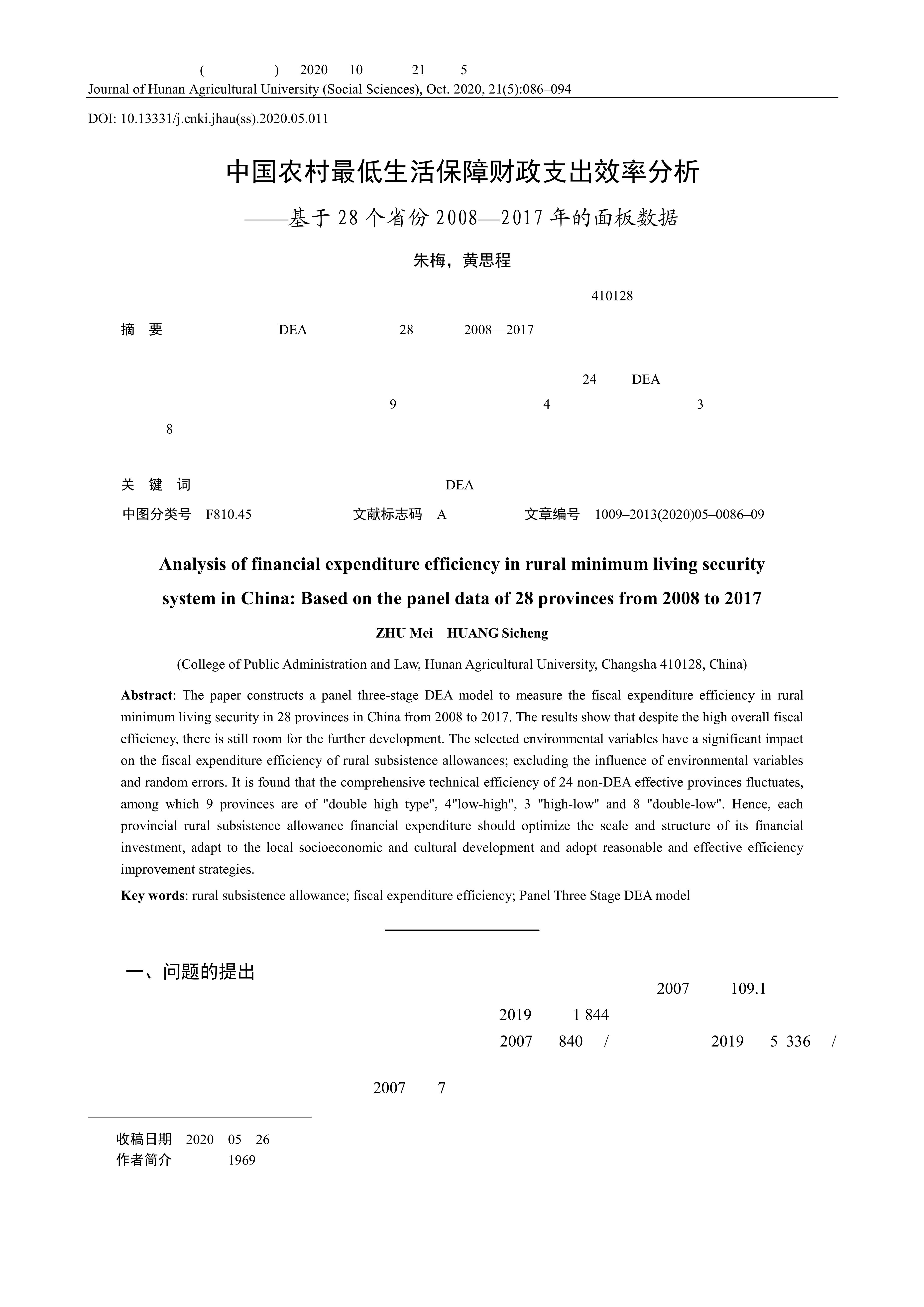 ( ) 2020 10 21 5
Journal of Hunan Agricultural University (Social Sciences), Oct. 2020, 21(5):086–094

DOI: 10.13331/j.cnki.jhau(ss).2020.05.011

中国农村最低生活保障财政支出效率分析

——基于 28 个省份 2008—2017 年的面板数据

朱梅，黄思程

410128

摘 要 DEA 28 2008—2017

24 DEA

9 4 3

8

关 键 词 DEA

中图分类号 F810.45 文献标志码 A 文章编号 1009–2013(2020)05–0086–09

Analysis of financial expenditure efficiency in rural minimum living security system in China: Based on the panel data of 28 provinces from 2008 to 2017

ZHU Mei HUANG Sicheng

(College of Public Administration and Law, Hunan Agricultural University, Changsha 410128, China)

Abstract: The paper constructs a panel three-stage DEA model to measure the fiscal expenditure efficiency in rural minimum living security in 28 provinces in China from 2008 to 2017. The results show that despite the high overall fiscal efficiency, there is still room for the further development. The selected environmental variables have a significant impact on the fiscal expenditure efficiency of rural subsistence allowances; excluding the influence of environmental variables and random errors. It is found that the comprehensive technical efficiency of 24 non-DEA effective provinces fluctuates, among which 9 provinces are of "double high type", 4"low-high", 3 "high-low" and 8 "double-low". Hence, each provincial rural subsistence allowance financial expenditure should optimize the scale and structure of its financial investment, adapt to the local socioeconomic and cultural development and adopt reasonable and effective efficiency improvement strategies.

Key words: rural subsistence allowance; fiscal expenditure efficiency; Panel Three Stage DEA model

一、问题的提出

2007 109.1

2019 1 844

2007 840 / 2019 5 336 /

2007 7

收稿日期 2020 05 26
作者简介 1969